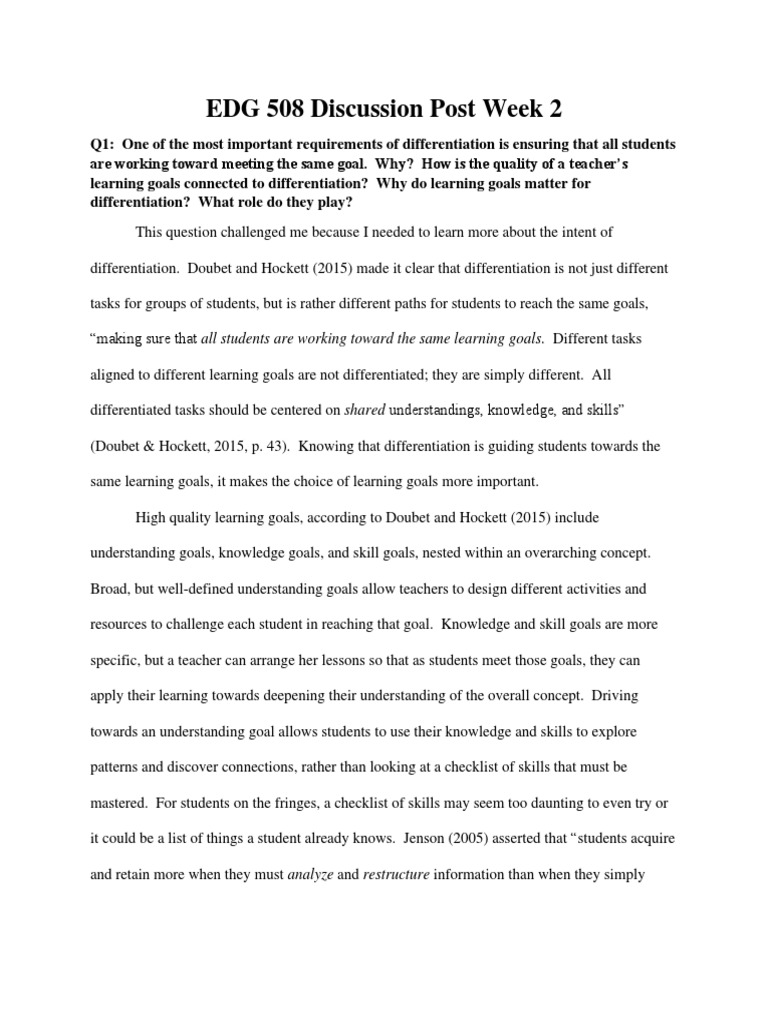 EDG 508 Discussion Post Week 2

Q1: One of the most important requirements of differentiation is ensuring that all students are working toward meeting the same goal. Why? How is the quality of a teacher's learning goals connected to differentiation? Why do learning goals matter for differentiation? What role do they play?

This question challenged me because I needed to learn more about the intent of differentiation. Doubet and Hockett (2015) made it clear that differentiation is not just different tasks for groups of students, but is rather different paths for students to reach the same goals, "making sure that all students are working toward the same learning goals. Different tasks aligned to different learning goals are not differentiated; they are simply different. All differentiated tasks should be centered on shared understandings, knowledge, and skills" (Doubet & Hockett, 2015, p. 43). Knowing that differentiation is guiding students towards the same learning goals, it makes the choice of learning goals more important.

High quality learning goals, according to Doubet and Hockett (2015) include understanding goals, knowledge goals, and skill goals, nested within an overarching concept. Broad, but well-defined understanding goals allow teachers to design different activities and resources to challenge each student in reaching that goal. Knowledge and skill goals are more specific, but a teacher can arrange her lessons so that as students meet those goals, they can apply their learning towards deepening their understanding of the overall concept. Driving towards an understanding goal allows students to use their knowledge and skills to explore patterns and discover connections, rather than looking at a checklist of skills that must be mastered. For students on the fringes, a checklist of skills may seem too daunting to even try or it could be a list of things a student already knows. Jenson (2005) asserted that "students acquire and retain more when they must analyze and restructure information than when they simply